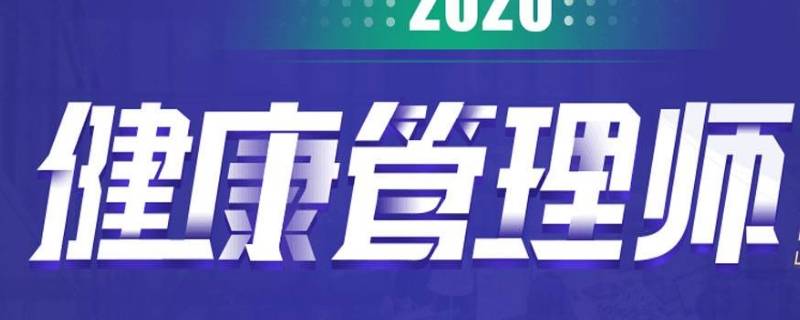 2020

健康管理师